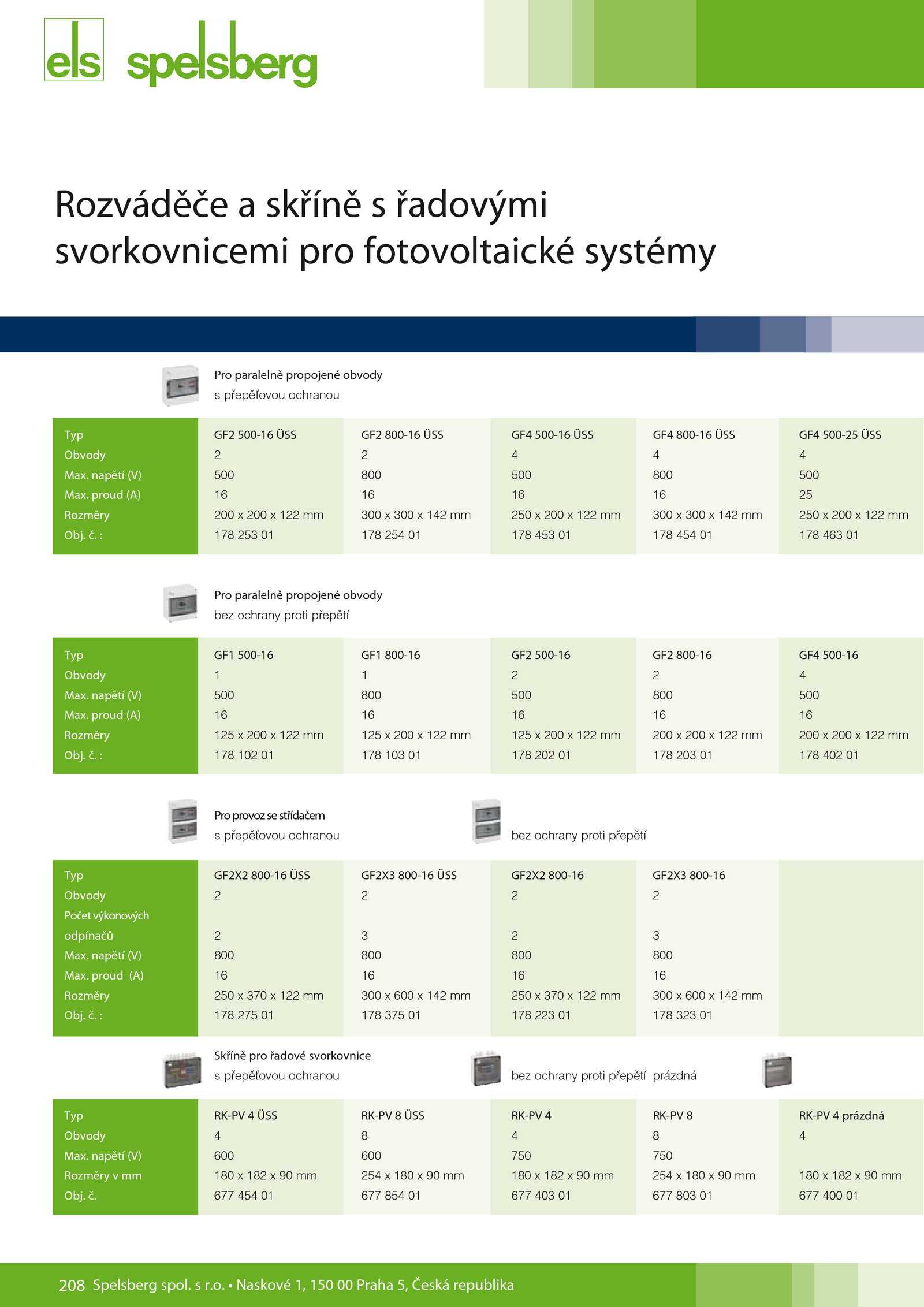 els spelsberg

Rozváděče a skříně s řadovými svorkovnicemi pro fotovoltaické systémy

Pro paralelně propojené obvody
s přepěťovou ochranou

| Typ | GF2 500-16 ÜSS | GF2 800-16 ÜSS | GF4 500-16 ÜSS | GF4 800-16 ÜSS | GF4 500-25 ÜSS |
|---|---|---|---|---|---|
| Obvody | 2 | 2 | 4 | 4 | 4 |
| Max. napětí (V) | 500 | 800 | 500 | 800 | 500 |
| Max. proud (A) | 16 | 16 | 16 | 16 | 25 |
| Rozměry | 200 x 200 x 122 mm | 300 x 300 x 142 mm | 250 x 200 x 122 mm | 300 x 300 x 142 mm | 250 x 200 x 122 mm |
| Obj. č. : | 178 253 01 | 178 254 01 | 178 453 01 | 178 454 01 | 178 463 01 |

Pro paralelně propojené obvody
bez ochrany proti přepětí

| Typ | GF1 500-16 | GF1 800-16 | GF2 500-16 | GF2 800-16 | GF4 500-16 |
|---|---|---|---|---|---|
| Obvody | 1 | 1 | 2 | 2 | 4 |
| Max. napětí (V) | 500 | 800 | 500 | 800 | 500 |
| Max. proud (A) | 16 | 16 | 16 | 16 | 16 |
| Rozměry | 125 x 200 x 122 mm | 125 x 200 x 122 mm | 125 x 200 x 122 mm | 200 x 200 x 122 mm | 200 x 200 x 122 mm |
| Obj. č. : | 178 102 01 | 178 103 01 | 178 202 01 | 178 203 01 | 178 402 01 |

Pro provoz se střídačem
s přepěťovou ochranou

bez ochrany proti přepětí

| Typ | GF2X2 800-16 ÜSS | GF2X3 800-16 ÜSS | GF2X2 800-16 | GF2X3 800-16 | |
|---|---|---|---|---|---|
| Obvody | 2 | 2 | 2 | 2 | |
| Počet výkonových odpínačů | 2 | 3 | 2 | 3 | |
| Max. napětí (V) | 800 | 800 | 800 | 800 | |
| Max. proud (A) | 16 | 16 | 16 | 16 | |
| Rozměry | 250 x 370 x 122 mm | 300 x 600 x 142 mm | 250 x 370 x 122 mm | 300 x 600 x 142 mm | |
| Obj. č. : | 178 275 01 | 178 375 01 | 178 223 01 | 178 323 01 | |

Skříně pro řadové svorkovnice
s přepěťovou ochranou

bez ochrany proti přepětí prázdná

| Typ | RK-PV 4 ÜSS | RK-PV 8 ÜSS | RK-PV 4 | RK-PV 8 | RK-PV 4 prázdná |
|---|---|---|---|---|---|
| Obvody | 4 | 8 | 4 | 8 | 4 |
| Max. napětí (V) | 600 | 600 | 750 | 750 | |
| Rozměry v mm | 180 x 182 x 90 mm | 254 x 180 x 90 mm | 180 x 182 x 90 mm | 254 x 180 x 90 mm | 180 x 182 x 90 mm |
| Obj. č. | 677 454 01 | 677 854 01 | 677 403 01 | 677 803 01 | 677 400 01 |

208 Spelsberg spol. s r.o. • Naskové 1, 150 00 Praha 5, Česká republika